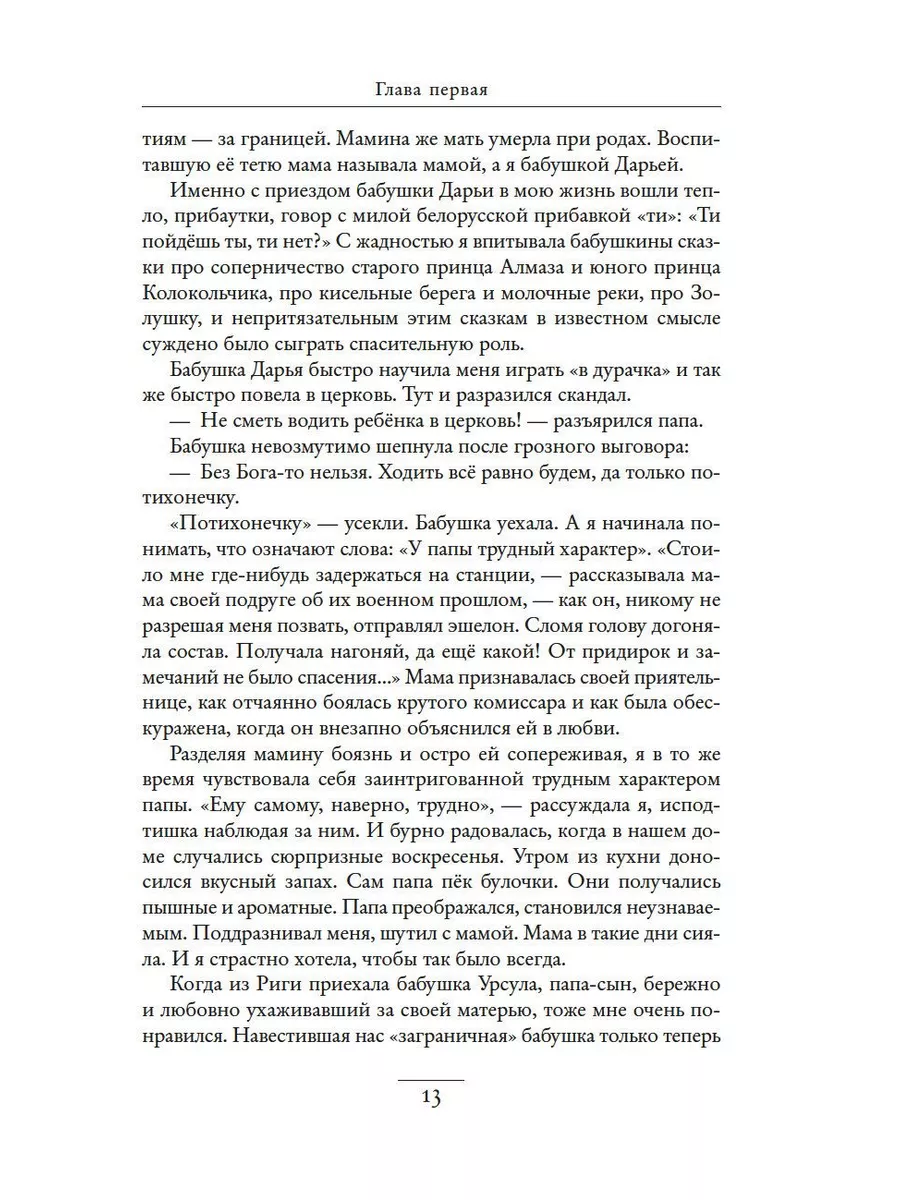 Глава первая

тиям — за границей. Мамина же мать умерла при родах. Воспитавшую её тетю мама называла мамой, а я бабушкой Дарьей.

Именно с приездом бабушки Дарьи в мою жизнь вошли тепло, прибаутки, говор с милой белорусской прибавкой «ти»: «Ти пойдёшь ты, ти нет?» С жадностью я впитывала бабушкины сказки про соперничество старого принца Алмаза и юного принца Колокольчика, про кисельные берега и молочные реки, про Золушку, и непритязательным этим сказкам в известном смысле суждено было сыграть спасительную роль.

Бабушка Дарья быстро научила меня играть «в дурачка» и так же быстро повела в церковь. Тут и разразился скандал.

— Не сметь водить ребёнка в церковь! — разъярился папа.

Бабушка невозмутимо шепнула после грозного выговора:

— Без Бога-то нельзя. Ходить всё равно будем, да только потихонечку.

«Потихонечку» — усекли. Бабушка уехала. А я начинала понимать, что означают слова: «У папы трудный характер». «Стоило мне где-нибудь задержаться на станции, — рассказывала мама своей подруге об их военном прошлом, — как он, никому не разрешая меня позвать, отправлял эшелон. Сломя голову догоняла состав. Получала нагоняй, да ещё какой! От придирок и замечаний не было спасения...» Мама признавалась своей приятельнице, как отчаянно боялась крутого комиссара и как была обескуражена, когда он внезапно объяснился ей в любви.

Разделяя мамину боязнь и остро ей сопереживая, я в то же время чувствовала себя заинтригованной трудным характером папы. «Ему самому, наверно, трудно», — рассуждала я, исподтишка наблюдая за ним. И бурно радовалась, когда в нашем доме случались сюрпризные воскресенья. Утром из кухни доносился вкусный запах. Сам папа пёк булочки. Они получались пышные и ароматные. Папа преображался, становился неузнаваемым. Поддразнивал меня, шутил с мамой. Мама в такие дни сияла. И я страстно хотела, чтобы так было всегда.

Когда из Риги приехала бабушка Урсула, папа-сын, бережно и любовно ухаживавший за своей матерью, тоже мне очень понравился. Навестившая нас «заграничная» бабушка только теперь

13